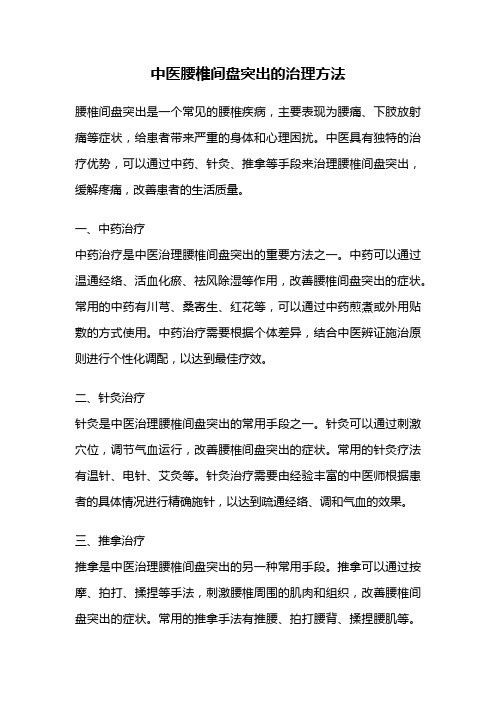 中医腰椎间盘突出的治理方法

腰椎间盘突出是一个常见的腰椎疾病，主要表现为腰痛、下肢放射痛等症状，给患者带来严重的身体和心理困扰。中医具有独特的治疗优势，可以通过中药、针灸、推拿等手段来治理腰椎间盘突出，缓解疼痛，改善患者的生活质量。

一、中药治疗
中药治疗是中医治理腰椎间盘突出的重要方法之一。中药可以通过温通经络、活血化瘀、祛风除湿等作用，改善腰椎间盘突出的症状。常用的中药有川芎、桑寄生、红花等，可以通过中药煎煮或外用贴敷的方式使用。中药治疗需要根据个体差异，结合中医辨证施治原则进行个性化调配，以达到最佳疗效。

二、针灸治疗
针灸是中医治理腰椎间盘突出的常用手段之一。针灸可以通过刺激穴位，调节气血运行，改善腰椎间盘突出的症状。常用的针灸疗法有温针、电针、艾灸等。针灸治疗需要由经验丰富的中医师根据患者的具体情况进行精确施针，以达到疏通经络、调和气血的效果。

三、推拿治疗
推拿是中医治理腰椎间盘突出的另一种常用手段。推拿可以通过按摩、拍打、揉捏等手法，刺激腰椎周围的肌肉和组织，改善腰椎间盘突出的症状。常用的推拿手法有推腰、拍打腰背、揉捏腰肌等。